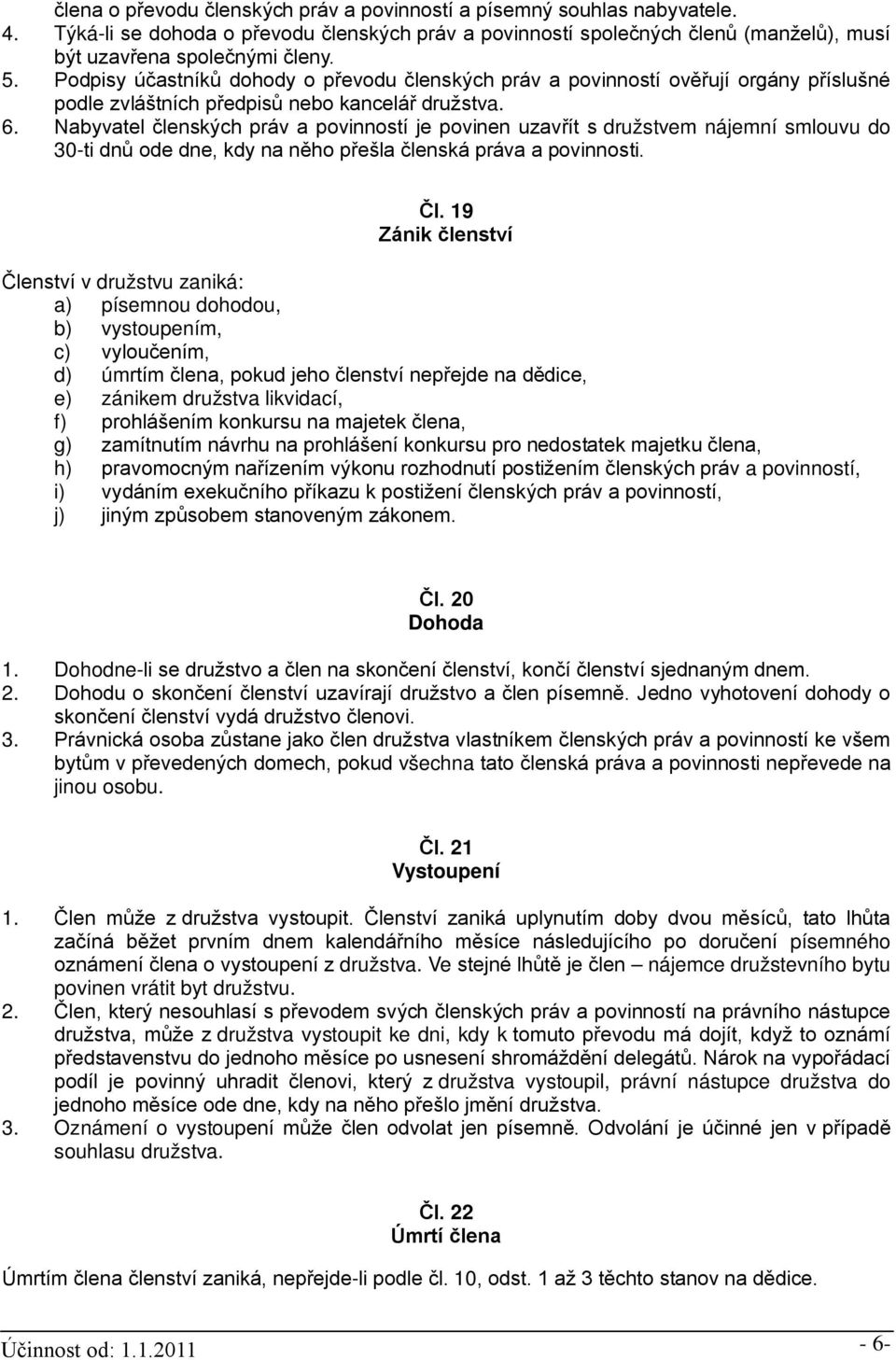 člena o převodu členských práv a povinností a písemný souhlas nabyvatele.
4. Týká-li se dohoda o převodu členských práv a povinností společných členů (manželů), musí být uzavřena společnými členy.
5. Podpisy účastníků dohody o převodu členských práv a povinností ověřují orgány příslušné podle zvláštních předpisů nebo kancelář družstva.
6. Nabyvatel členských práv a povinností je povinen uzavřít s družstvem nájemní smlouvu do 30-ti dnů ode dne, kdy na něho přešla členská práva a povinnosti.

Čl. 19
Zánik členství

Členství v družstvu zaniká:
a) písemnou dohodou,
b) vystoupením,
c) vyloučením,
d) úmrtím člena, pokud jeho členství nepřejde na dědice,
e) zánikem družstva likvidací,
f) prohlášením konkursu na majetek člena,
g) zamítnutím návrhu na prohlášení konkursu pro nedostatek majetku člena,
h) pravomocným nařízením výkonu rozhodnutí postižením členských práv a povinností,
i) vydáním exekučního příkazu k postižení členských práv a povinností,
j) jiným způsobem stanoveným zákonem.

Čl. 20
Dohoda

1. Dohodne-li se družstvo a člen na skončení členství, končí členství sjednaným dnem.
2. Dohodu o skončení členství uzavírají družstvo a člen písemně. Jedno vyhotovení dohody o skončení členství vydá družstvo členovi.
3. Právnická osoba zůstane jako člen družstva vlastníkem členských práv a povinností ke všem bytům v převedených domech, pokud všechna tato členská práva a povinnosti nepřevede na jinou osobu.

Čl. 21
Vystoupení

1. Člen může z družstva vystoupit. Členství zaniká uplynutím doby dvou měsíců, tato lhůta začíná běžet prvním dnem kalendářního měsíce následujícího po doručení písemného oznámení člena o vystoupení z družstva. Ve stejné lhůtě je člen – nájemce družstevního bytu povinen vrátit byt družstvu.
2. Člen, který nesouhlasí s převodem svých členských práv a povinností na právního nástupce družstva, může z družstva vystoupit ke dni, kdy k tomuto převodu má dojít, když to oznámí představenstvu do jednoho měsíce po usnesení shromáždění delegátů. Nárok na vypořádací podíl je povinný uhradit členovi, který z družstva vystoupil, právní nástupce družstva do jednoho měsíce ode dne, kdy na něho přešlo jmění družstva.
3. Oznámení o vystoupení může člen odvolat jen písemně. Odvolání je účinné jen v případě souhlasu družstva.

Čl. 22
Úmrtí člena

Úmrtím člena členství zaniká, nepřejde-li podle čl. 10, odst. 1 až 3 těchto stanov na dědice.

Účinnost od: 1.1.2011
- 6-